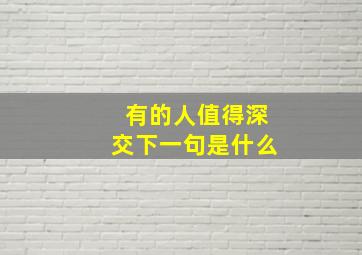 有的人值得深交下一句是什么